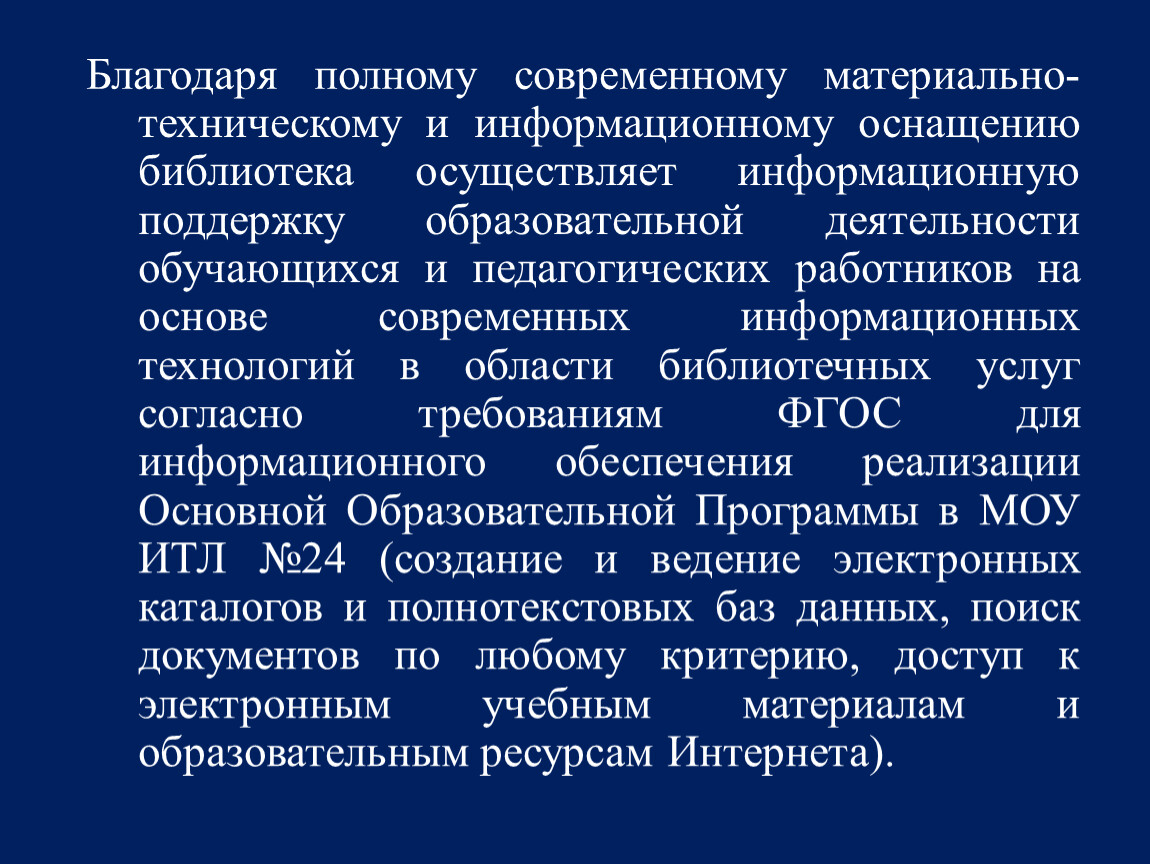 Благодаря полному современному материально-техническому и информационному оснащению библиотека осуществляет информационную поддержку образовательной деятельности обучающихся и педагогических работников на основе современных информационных технологий в области библиотечных услуг согласно требованиям ФГОС для информационного обеспечения реализации Основной Образовательной Программы в МОУ ИТЛ №24 (создание и ведение электронных каталогов и полнотекстовых баз данных, поиск документов по любому критерию, доступ к электронным учебным материалам и образовательным ресурсам Интернета).